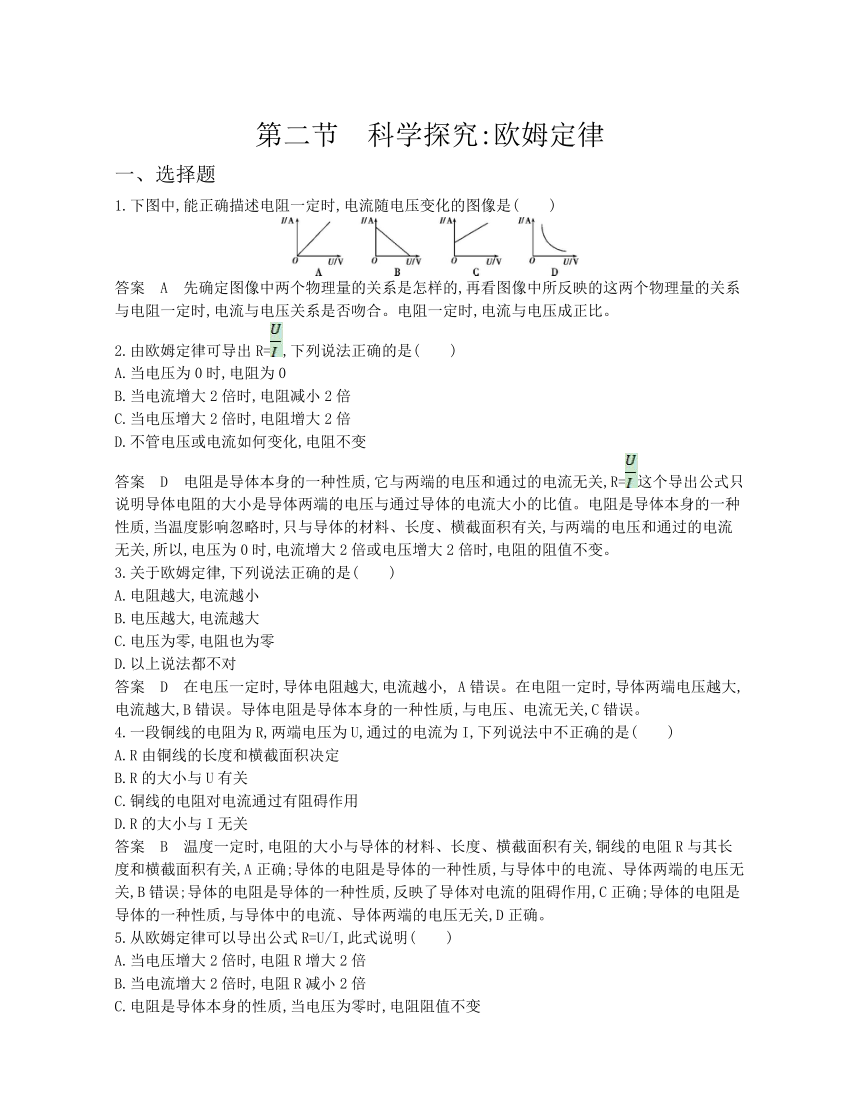 第二节　科学探究:欧姆定律

一、选择题

1.下图中,能正确描述电阻一定时,电流随电压变化的图像是(　　)

I/A O U/V A　I/A O U/V B　I/A O U/V C　I/A O U/V D

答案　A　先确定图像中两个物理量的关系是怎样的,再看图像中所反映的这两个物理量的关系与电阻一定时,电流与电压关系是否吻合。电阻一定时,电流与电压成正比。

2.由欧姆定律可导出 R=$\frac{U}{I}$,下列说法正确的是(　　)
A.当电压为 0 时,电阻为 0
B.当电流增大 2 倍时,电阻减小 2 倍
C.当电压增大 2 倍时,电阻增大 2 倍
D.不管电压或电流如何变化,电阻不变

答案　D　电阻是导体本身的一种性质,它与两端的电压和通过的电流无关,R=$\frac{U}{I}$这个导出公式只说明导体电阻的大小是导体两端的电压与通过导体的电流大小的比值。电阻是导体本身的一种性质,当温度影响忽略时,只与导体的材料、长度、横截面积有关,与两端的电压和通过的电流无关,所以,电压为 0 时,电流增大 2 倍或电压增大 2 倍时,电阻的阻值不变。

3.关于欧姆定律,下列说法正确的是(　　)
A.电阻越大,电流越小
B.电压越大,电流越大
C.电压为零,电阻也为零
D.以上说法都不对

答案　D　在电压一定时,导体电阻越大,电流越小, A 错误。在电阻一定时,导体两端电压越大,电流越大,B 错误。导体电阻是导体本身的一种性质,与电压、电流无关,C 错误。

4.一段铜线的电阻为 R,两端电压为 U,通过的电流为 I,下列说法中不正确的是(　　)
A.R 由铜线的长度和横截面积决定
B.R 的大小与 U 有关
C.铜线的电阻对电流通过有阻碍作用
D.R 的大小与 I 无关

答案　B　温度一定时,电阻的大小与导体的材料、长度、横截面积有关,铜线的电阻 R 与其长度和横截面积有关,A 正确;导体的电阻是导体的一种性质,与导体中的电流、导体两端的电压无关,B 错误;导体的电阻是导体的一种性质,反映了导体对电流的阻碍作用,C 正确;导体的电阻是导体的一种性质,与导体中的电流、导体两端的电压无关,D 正确。

5.从欧姆定律可以导出公式 R=U/I,此式说明(　　)
A.当电压增大 2 倍时,电阻 R 增大 2 倍
B.当电流增大 2 倍时,电阻 R 减小 2 倍
C.电阻是导体本身的性质,当电压为零时,电阻阻值不变